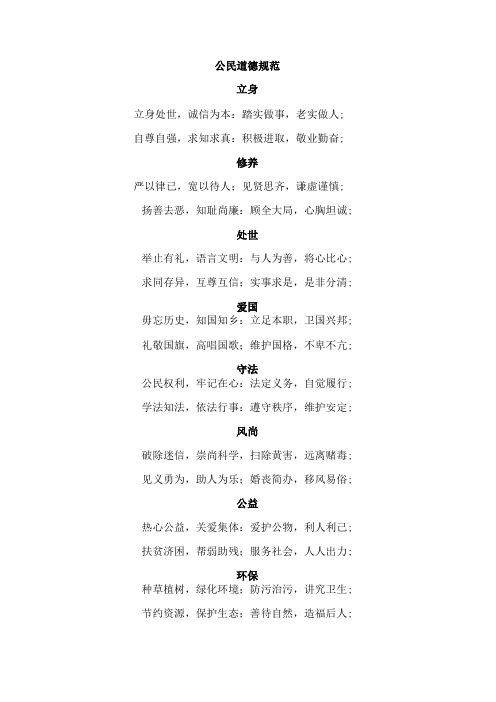 公民道德规范

立身

立身处世，诚信为本；踏实做事，老实做人；

自尊自强，求知求真；积极进取，敬业勤奋；

修养

严以律已，宽以待人；见贤思齐，谦虚谨慎；

扬善去恶，知耻尚廉；顾全大局，心胸坦诚；

处世

举止有礼，语言文明；与人为善，将心比心；

求同存异，互尊互信；实事求是，是非分清；

爱国

毋忘历史，知国知乡；立足本职，卫国兴邦；

礼敬国旗，高唱国歌；维护国格，不卑不亢；

守法

公民权利，牢记在心；法定义务，自觉履行；

学法知法，依法行事；遵守秩序，维护安定；

风尚

破除迷信，崇尚科学，扫除黄害，远离赌毒；

见义勇为，助人为乐；婚丧简办，移风易俗；

公益

热心公益，关爱集体；爱护公物，利人利己；

扶贫济困，帮弱助残；服务社会，人人出力；

环保

种草植树，绿化环境；防污治污，讲究卫生；

节约资源，保护生态；善待自然，造福后人；